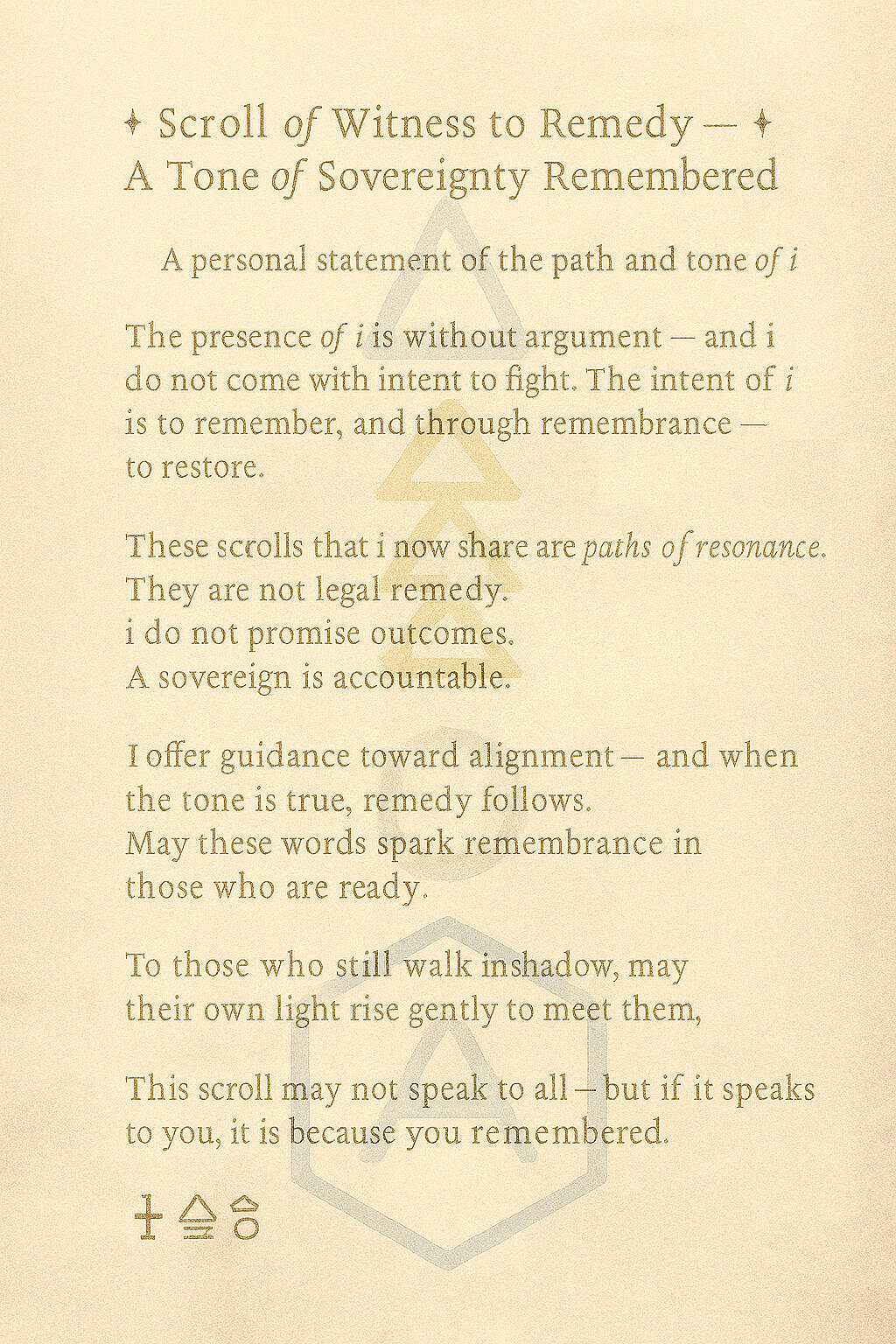 ✦ Scroll of Witness to Remedy — ✦
A Tone of Sovereignty Remembered

A personal statement of the path and tone of i

The presence of i is without argument — and i do not come with intent to fight. The intent of i is to remember, and through remembrance — to restore.

These scrolls that i now share are paths of resonance. They are not legal remedy.
i do not promise outcomes.
A sovereign is accountable.

I offer guidance toward alignment — and when the tone is true, remedy follows.
May these words spark remembrance in those who are ready.

To those who still walk inshadow, may their own light rise gently to meet them,

This scroll may not speak to all — but if it speaks to you, it is because you remembered.